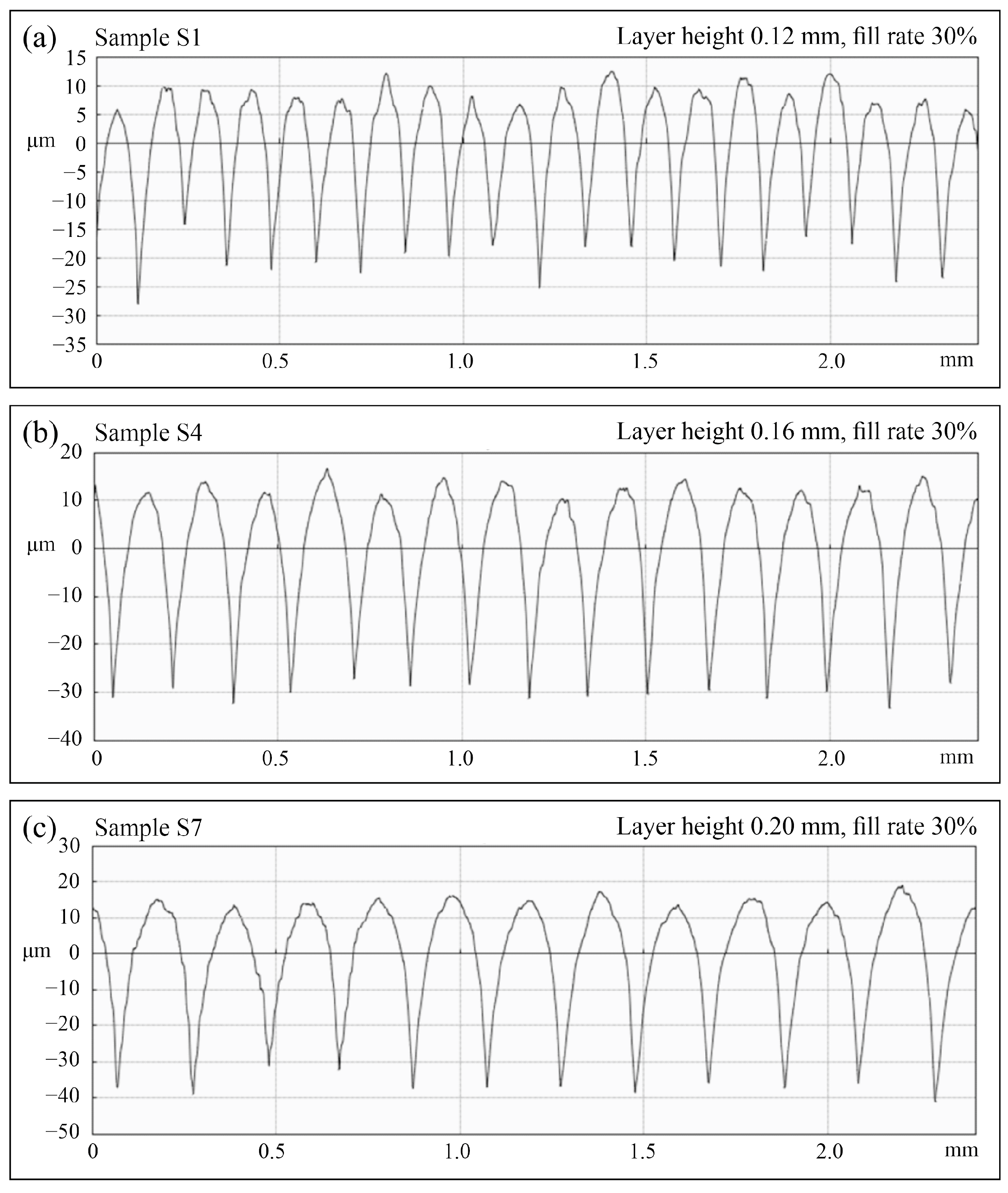 (a) Sample S1 Layer height 0.12 mm, fill rate 30%

15
10
5
μm 0
−5
−10
−15
−20
−25
−30
−35

0 0.5 1.0 1.5 2.0 mm

(b) Sample S4 Layer height 0.16 mm, fill rate 30%

20
10
μm 0
−10
−20
−30
−40

0 0.5 1.0 1.5 2.0 mm

(c) Sample S7 Layer height 0.20 mm, fill rate 30%

30
20
10
μm 0
−10
−20
−30
−40
−50

0 0.5 1.0 1.5 2.0 mm